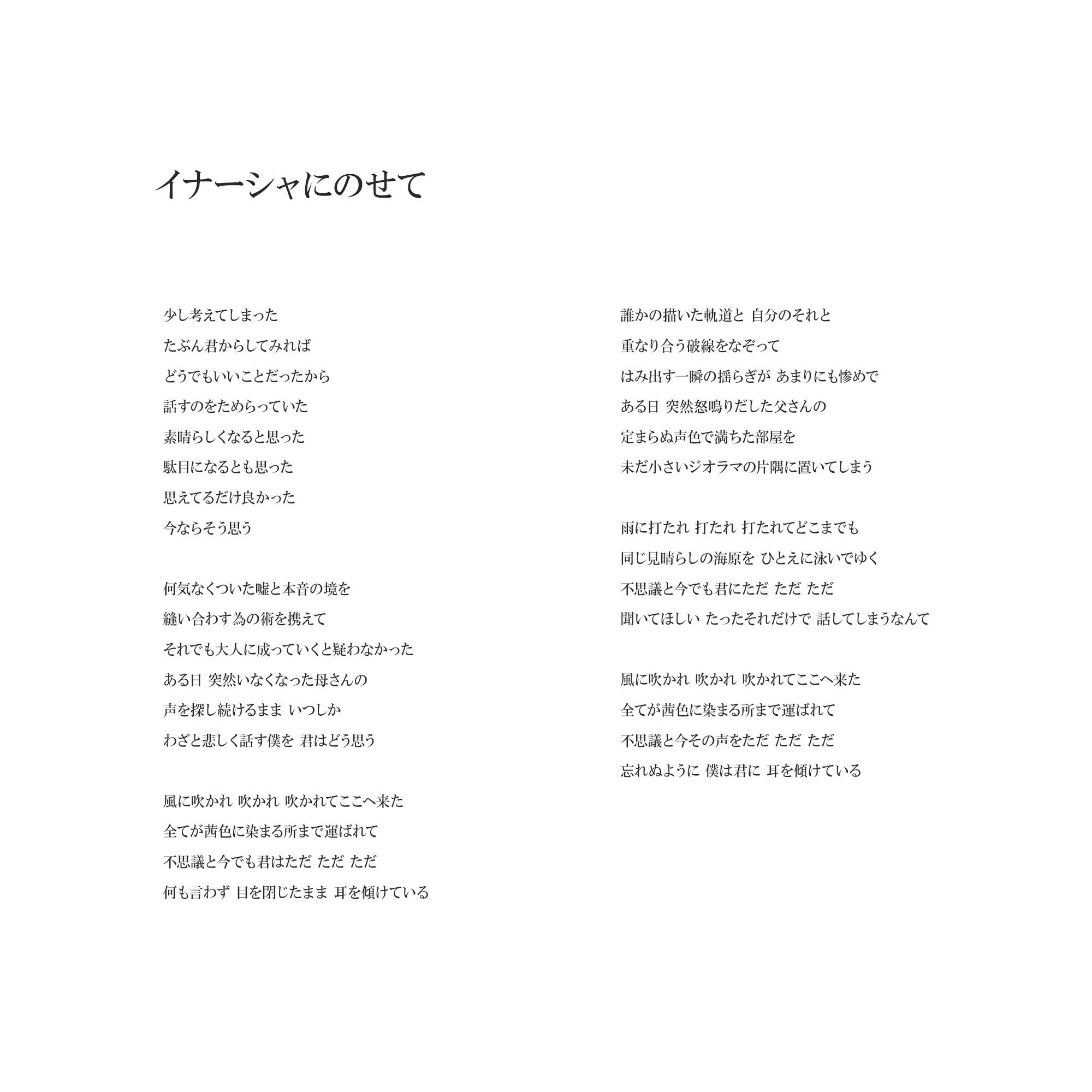 イナーシャにのせて

少し考えてしまった
たぶん君からしてみれば
どうでもいいことだったから
話すのをためらっていた
素晴らしくなると思った
駄目になるとも思った
思えてるだけ良かった
今ならそう思う

何気なくついた嘘と本音の境を
縫い合わす為の術を携えて
それでも大人に成っていくと疑わなかった
ある日 突然いなくなった母さんの
声を探し続けるまま いつしか
わざと悲しく話す僕を 君はどう思う

風に吹かれ 吹かれ 吹かれてここへ来た
全てが茜色に染まる所まで運ばれて
不思議と今でも君はただ ただ ただ
何も言わず 目を閉じたまま 耳を傾けている

誰かの描いた軌道と 自分のそれと
重なり合う破線をなぞって
はみ出す一瞬の揺らぎが あまりにも惨めで
ある日 突然怒鳴りだした父さんの
定まらぬ声色で満ちた部屋を
未だ小さいジオラマの片隅に置いてしまう

雨に打たれ 打たれ 打たれてどこまでも
同じ見晴らしの海原を ひとえに泳いでゆく
不思議と今でも君にただ ただ ただ
聞いてほしい たったそれだけで 話してしまうなんて

風に吹かれ 吹かれ 吹かれてここへ来た
全てが茜色に染まる所まで運ばれて
不思議と今その声をただ ただ ただ
忘れぬように 僕は君に 耳を傾けている